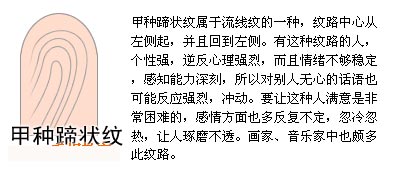 甲种蹄状纹

甲种蹄状纹属于流线纹的一种，纹路中心从左侧起，并且回到左侧。有这种纹路的人，个性强，逆反心理强烈，而且情绪不够稳定，感知能力深刻，所以对别人无心的话语也可能反应强烈，冲动。要让这种人满意是非常困难的，感情方面也多反复不定，忽冷忽热，让人琢磨不透。画家、音乐家中也颇多此纹路。